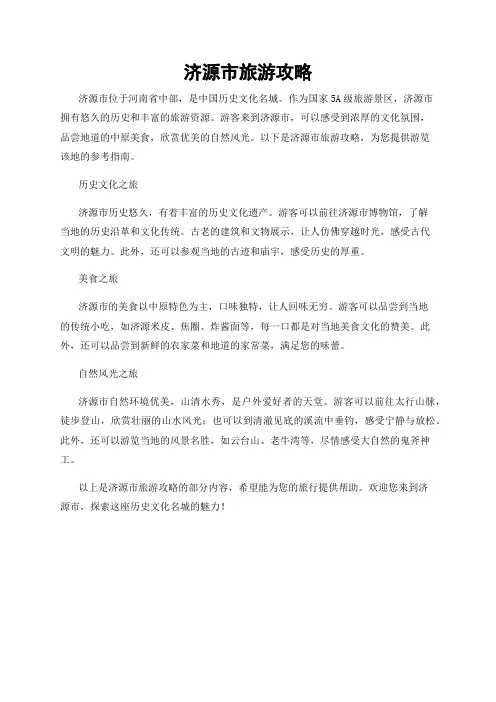 济源市旅游攻略

济源市位于河南省中部，是中国历史文化名城。作为国家5A级旅游景区，济源市拥有悠久的历史和丰富的旅游资源。游客来到济源市，可以感受到浓厚的文化氛围，品尝地道的中原美食，欣赏优美的自然风光。以下是济源市旅游攻略，为您提供游览该地的参考指南。

历史文化之旅

济源市历史悠久，有着丰富的历史文化遗产。游客可以前往济源市博物馆，了解当地的历史沿革和文化传统。古老的建筑和文物展示，让人仿佛穿越时光，感受古代文明的魅力。此外，还可以参观当地的古迹和庙宇，感受历史的厚重。

美食之旅

济源市的美食以中原特色为主，口味独特，让人回味无穷。游客可以品尝到当地的传统小吃，如济源米皮、焦圈、炸酱面等，每一口都是对当地美食文化的赞美。此外，还可以品尝到新鲜的农家菜和地道的家常菜，满足您的味蕾。

自然风光之旅

济源市自然环境优美，山清水秀，是户外爱好者的天堂。游客可以前往太行山脉，徒步登山，欣赏壮丽的山水风光；也可以到清澈见底的溪流中垂钓，感受宁静与放松。此外，还可以游览当地的风景名胜，如云台山、老牛湾等，尽情感受大自然的鬼斧神工。

以上是济源市旅游攻略的部分内容，希望能为您的旅行提供帮助。欢迎您来到济源市，探索这座历史文化名城的魅力！